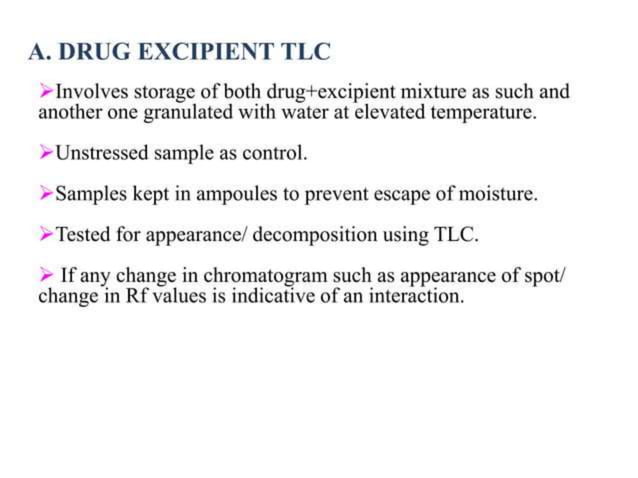 A. DRUG EXCIPIENT TLC

➢Involves storage of both drug+excipient mixture as such and another one granulated with water at elevated temperature.

➢Unstressed sample as control.

➢Samples kept in ampoules to prevent escape of moisture.

➢Tested for appearance/ decomposition using TLC.

➢ If any change in chromatogram such as appearance of spot/ change in Rf values is indicative of an interaction.